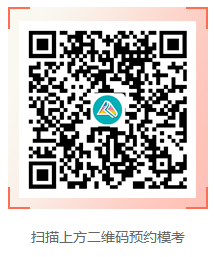 扫描上方二维码预约模考